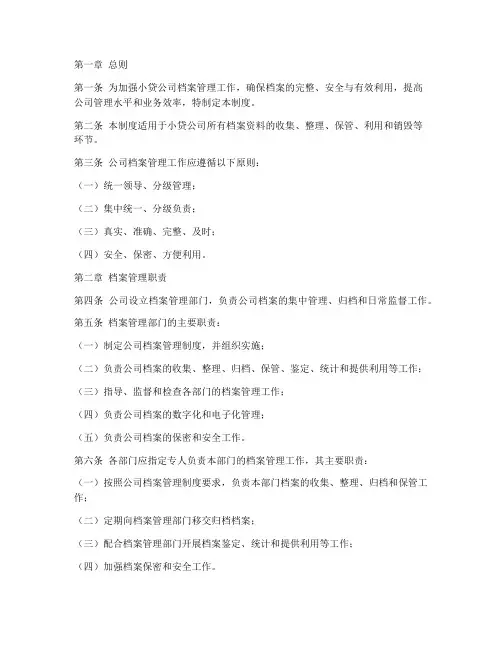 第一章 总则

第一条 为加强小贷公司档案管理工作，确保档案的完整、安全与有效利用，提高公司管理水平和业务效率，特制定本制度。

第二条 本制度适用于小贷公司所有档案资料的收集、整理、保管、利用和销毁等环节。

第三条 公司档案管理工作应遵循以下原则：

（一）统一领导、分级管理；

（二）集中统一、分级负责；

（三）真实、准确、完整、及时；

（四）安全、保密、方便利用。

第二章 档案管理职责

第四条 公司设立档案管理部门，负责公司档案的集中管理、归档和日常监督工作。

第五条 档案管理部门的主要职责：

（一）制定公司档案管理制度，并组织实施；

（二）负责公司档案的收集、整理、归档、保管、鉴定、统计和提供利用等工作；

（三）指导、监督和检查各部门的档案管理工作；

（四）负责公司档案的数字化和电子化管理；

（五）负责公司档案的保密和安全工作。

第六条 各部门应指定专人负责本部门的档案管理工作，其主要职责：

（一）按照公司档案管理制度要求，负责本部门档案的收集、整理、归档和保管工作；

（二）定期向档案管理部门移交归档档案；

（三）配合档案管理部门开展档案鉴定、统计和提供利用等工作；

（四）加强档案保密和安全工作。